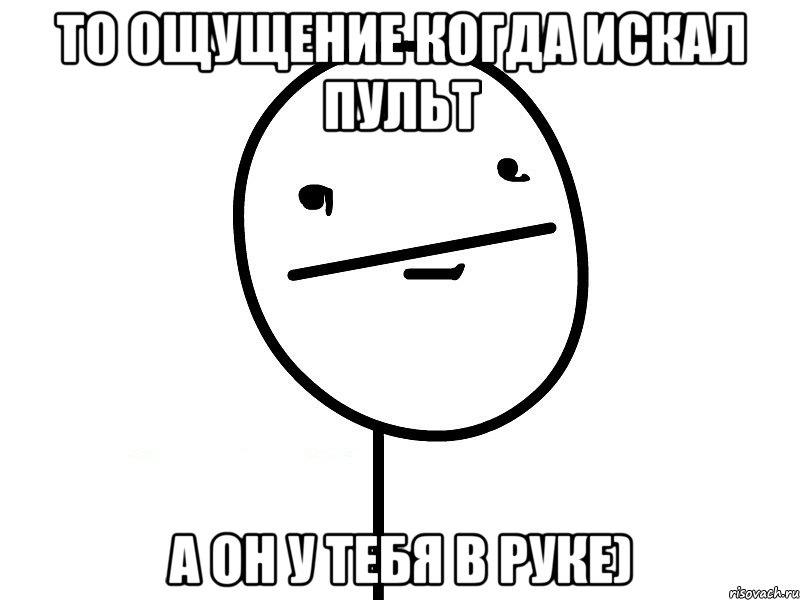 ТО ОЩУЩЕНИЕ КОГДА ИСКАЛ ПУЛЬТ

А ОН У ТЕБЯ В РУКЕ)

risovach.ru